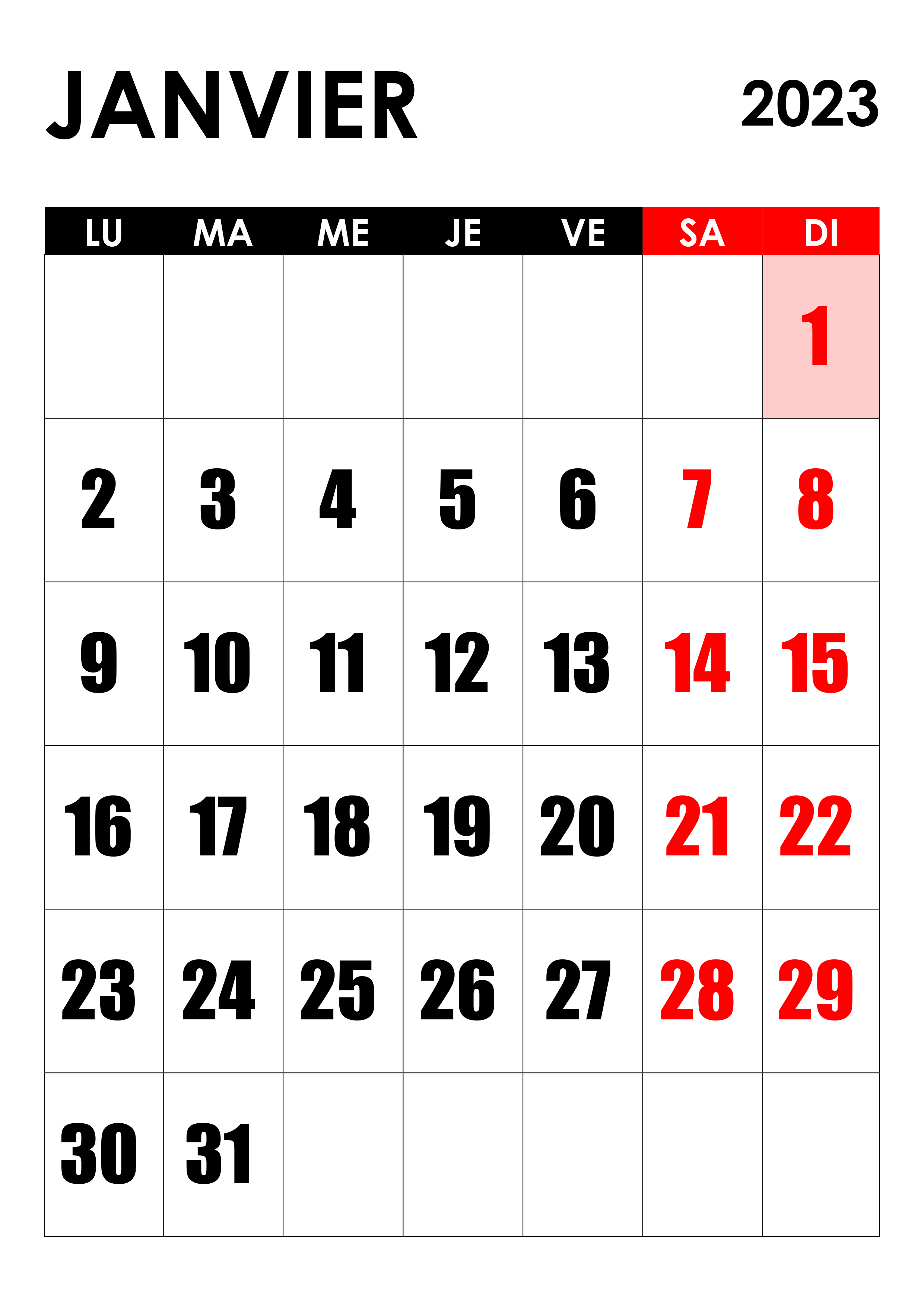 JANVIER 2023

| LU | MA | ME | JE | VE | SA | DI |
|---|---|---|---|---|---|---|
| | | | | | | 1 |
| 2 | 3 | 4 | 5 | 6 | 7 | 8 |
| 9 | 10 | 11 | 12 | 13 | 14 | 15 |
| 16 | 17 | 18 | 19 | 20 | 21 | 22 |
| 23 | 24 | 25 | 26 | 27 | 28 | 29 |
| 30 | 31 | | | | | |